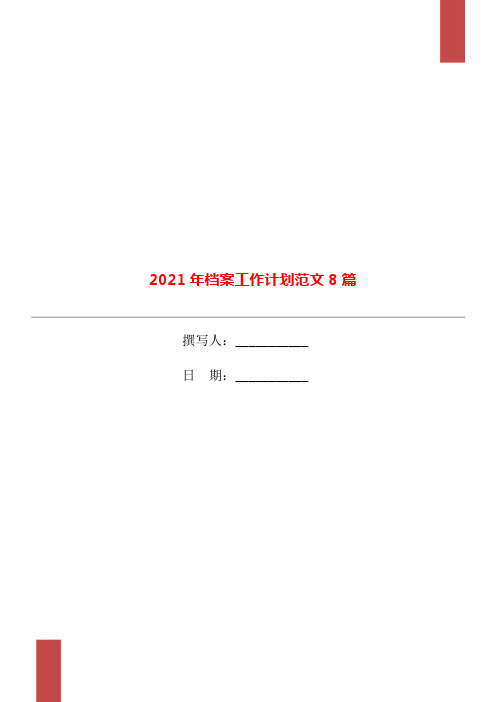 2021 年档案工作计划范文 8 篇

撰写人：___________

日　期：___________